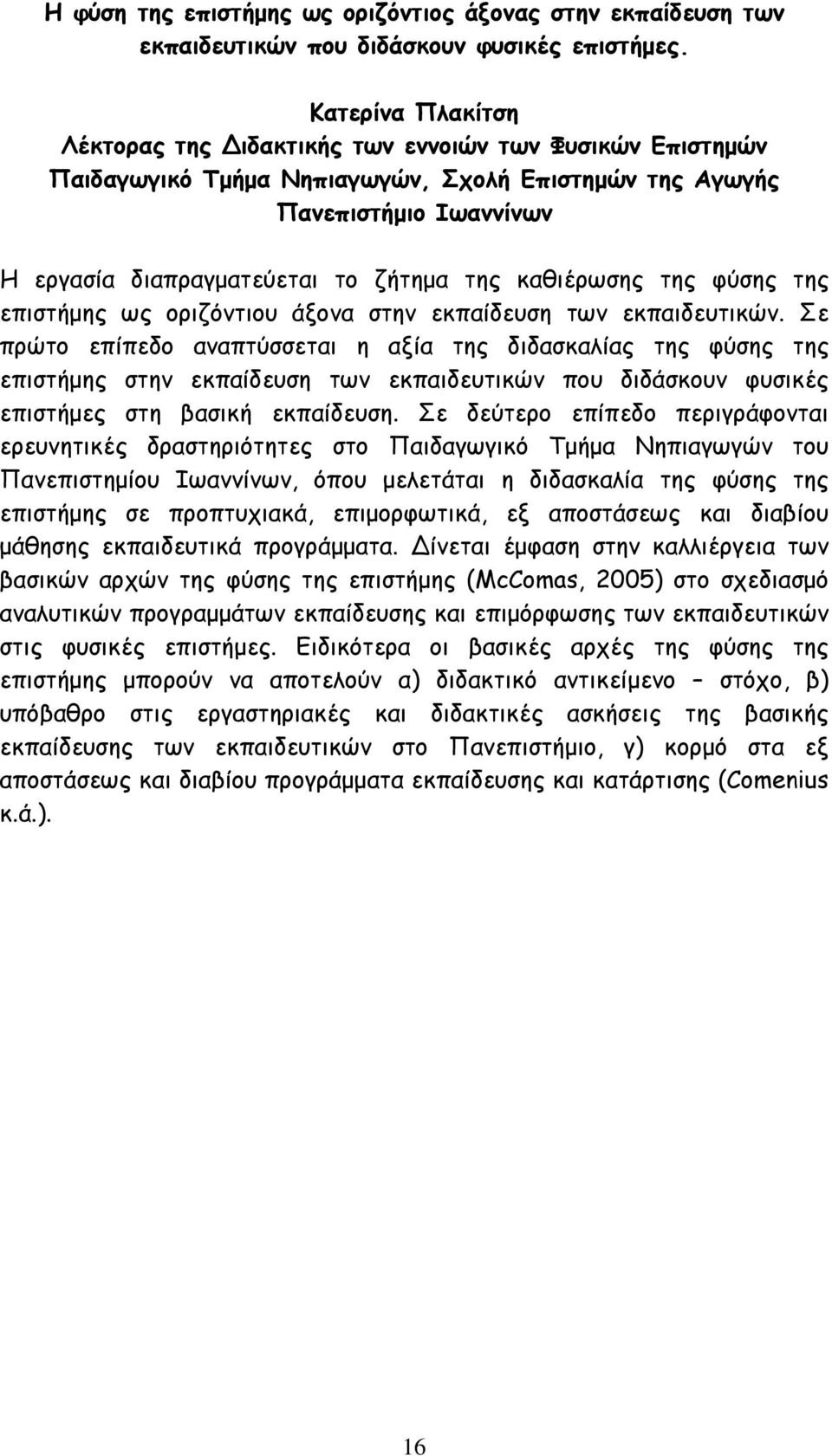 Η φύση της επιστήμης ως οριζόντιος άξονας στην εκπαίδευση των εκπαιδευτικών που διδάσκουν φυσικές επιστήμες.

Κατερίνα Πλακίτση
Λέκτορας της Διδακτικής των εννοιών των Φυσικών Επιστημών
Παιδαγωγικό Τμήμα Νηπιαγωγών, Σχολή Επιστημών της Αγωγής
Πανεπιστήμιο Ιωαννίνων

Η εργασία διαπραγματεύεται το ζήτημα της καθιέρωσης της φύσης της επιστήμης ως οριζόντιου άξονα στην εκπαίδευση των εκπαιδευτικών. Σε πρώτο επίπεδο αναπτύσσεται η αξία της διδασκαλίας της φύσης της επιστήμης στην εκπαίδευση των εκπαιδευτικών που διδάσκουν φυσικές επιστήμες στη βασική εκπαίδευση. Σε δεύτερο επίπεδο περιγράφονται ερευνητικές δραστηριότητες στο Παιδαγωγικό Τμήμα Νηπιαγωγών του Πανεπιστημίου Ιωαννίνων, όπου μελετάται η διδασκαλία της φύσης της επιστήμης σε προπτυχιακά, επιμορφωτικά, εξ αποστάσεως και διαβίου μάθησης εκπαιδευτικά προγράμματα. Δίνεται έμφαση στην καλλιέργεια των βασικών αρχών της φύσης της επιστήμης (McComas, 2005) στο σχεδιασμό αναλυτικών προγραμμάτων εκπαίδευσης και επιμόρφωσης των εκπαιδευτικών στις φυσικές επιστήμες. Ειδικότερα οι βασικές αρχές της φύσης της επιστήμης μπορούν να αποτελούν α) διδακτικό αντικείμενο – στόχο, β) υπόβαθρο στις εργαστηριακές και διδακτικές ασκήσεις της βασικής εκπαίδευσης των εκπαιδευτικών στο Πανεπιστήμιο, γ) κορμό στα εξ αποστάσεως και διαβίου προγράμματα εκπαίδευσης και κατάρτισης (Comenius κ.ά.).

16